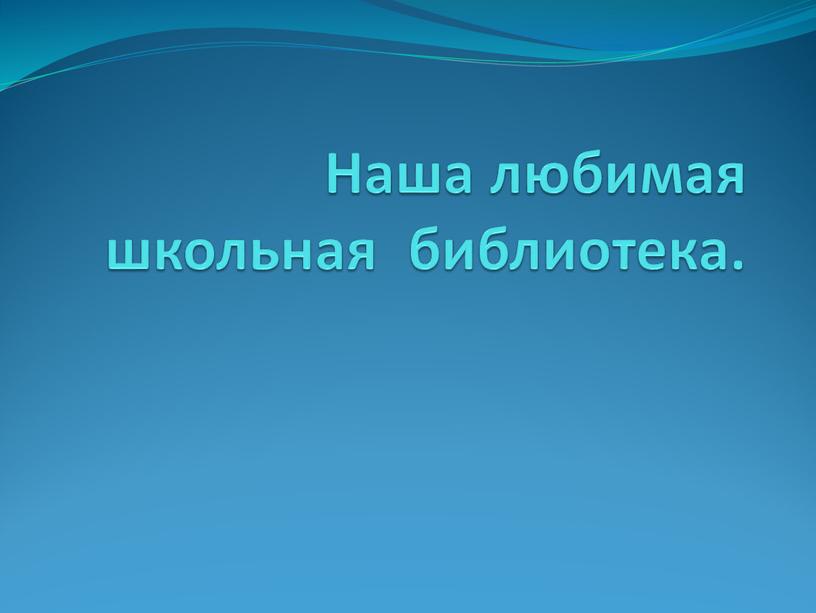 Наша любимая школьная библиотека.